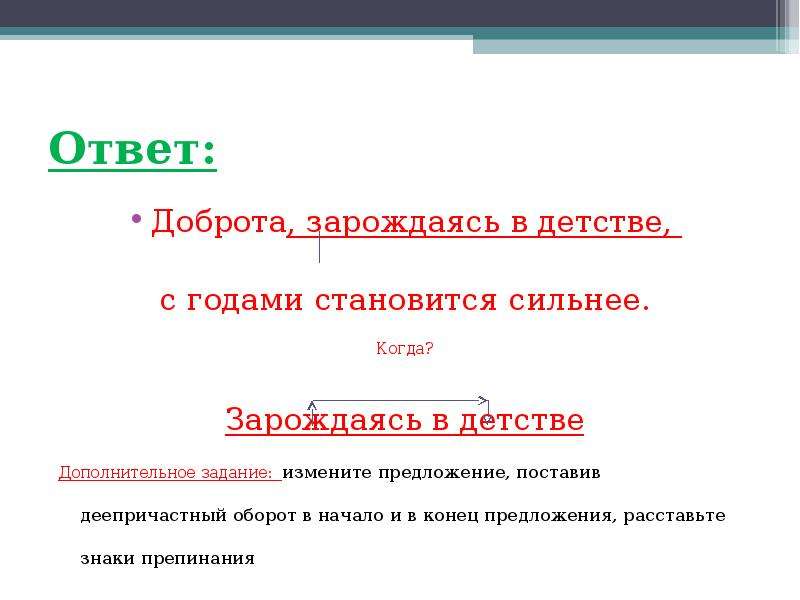 Ответ:

• Доброта, зарождаясь в детстве,

с годами становится сильнее.

Когда?

Зарождаясь в детстве

Дополнительное задание: измените предложение, поставив деепричастный оборот в начало и в конец предложения, расставьте знаки препинания